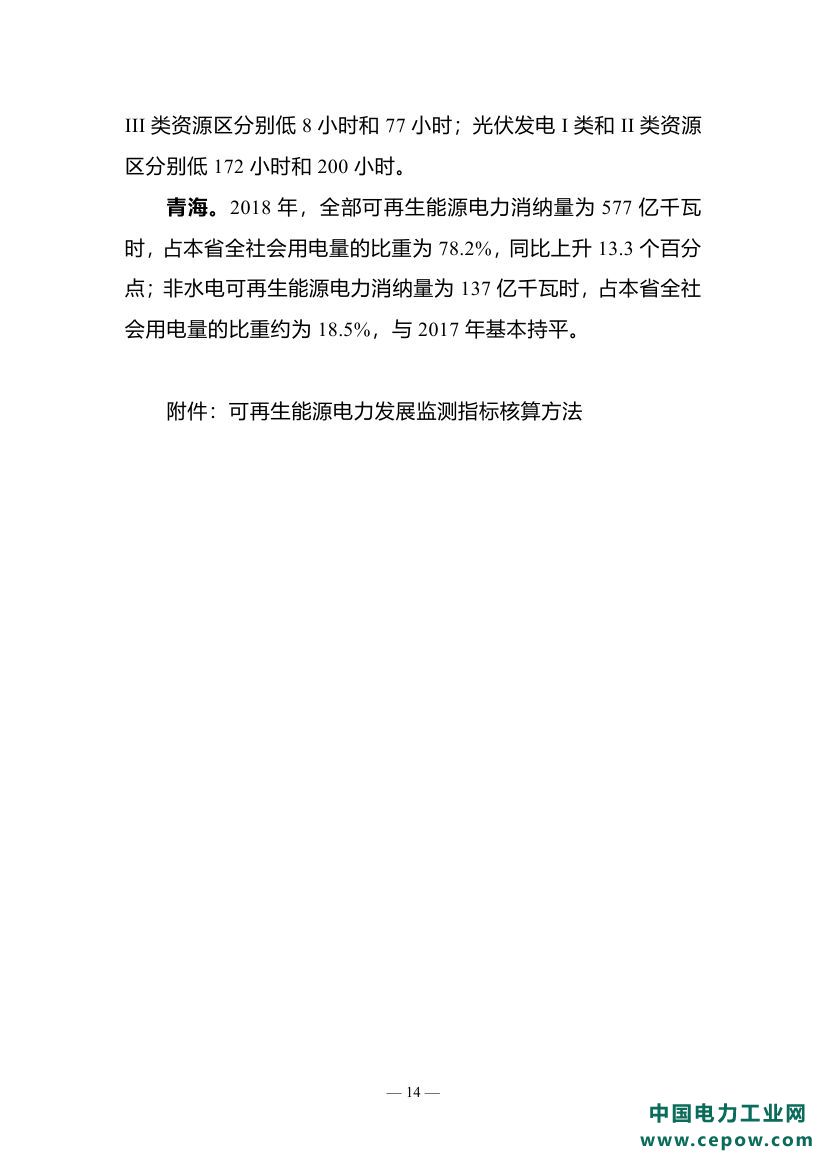 III 类资源区分别低 8 小时和 77 小时；光伏发电 I 类和 II 类资源区分别低 172 小时和 200 小时。

青海。2018 年，全部可再生能源电力消纳量为 577 亿千瓦时，占本省全社会用电量的比重为 78.2%，同比上升 13.3 个百分点；非水电可再生能源电力消纳量为 137 亿千瓦时，占本省全社会用电量的比重约为 18.5%，与 2017 年基本持平。

附件：可再生能源电力发展监测指标核算方法

— 14 —

中国电力工业网
www.cepow.com